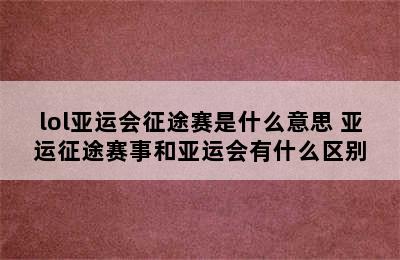 lol亚运会征途赛是什么意思 亚运征途赛事和亚运会有什么区别